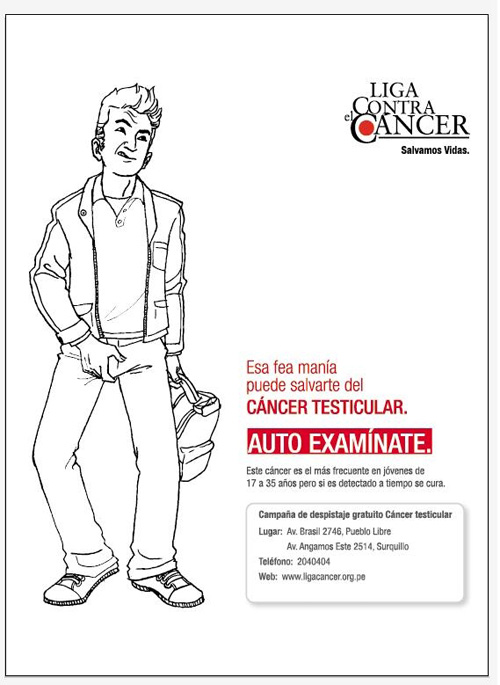 LIGA
CONTRA
el CÁNCER
Salvamos Vidas.

Esa fea manía puede salvarte del CÁNCER TESTICULAR.

AUTO EXAMÍNATE.

Este cáncer es el más frecuente en jóvenes de 17 a 35 años pero si es detectado a tiempo se cura.

Campaña de despistaje gratuito Cáncer testicular
Lugar: Av. Brasil 2746, Pueblo Libre
Av. Angamos Este 2514, Surquillo
Teléfono: 2040404
Web: www.ligacancer.org.pe